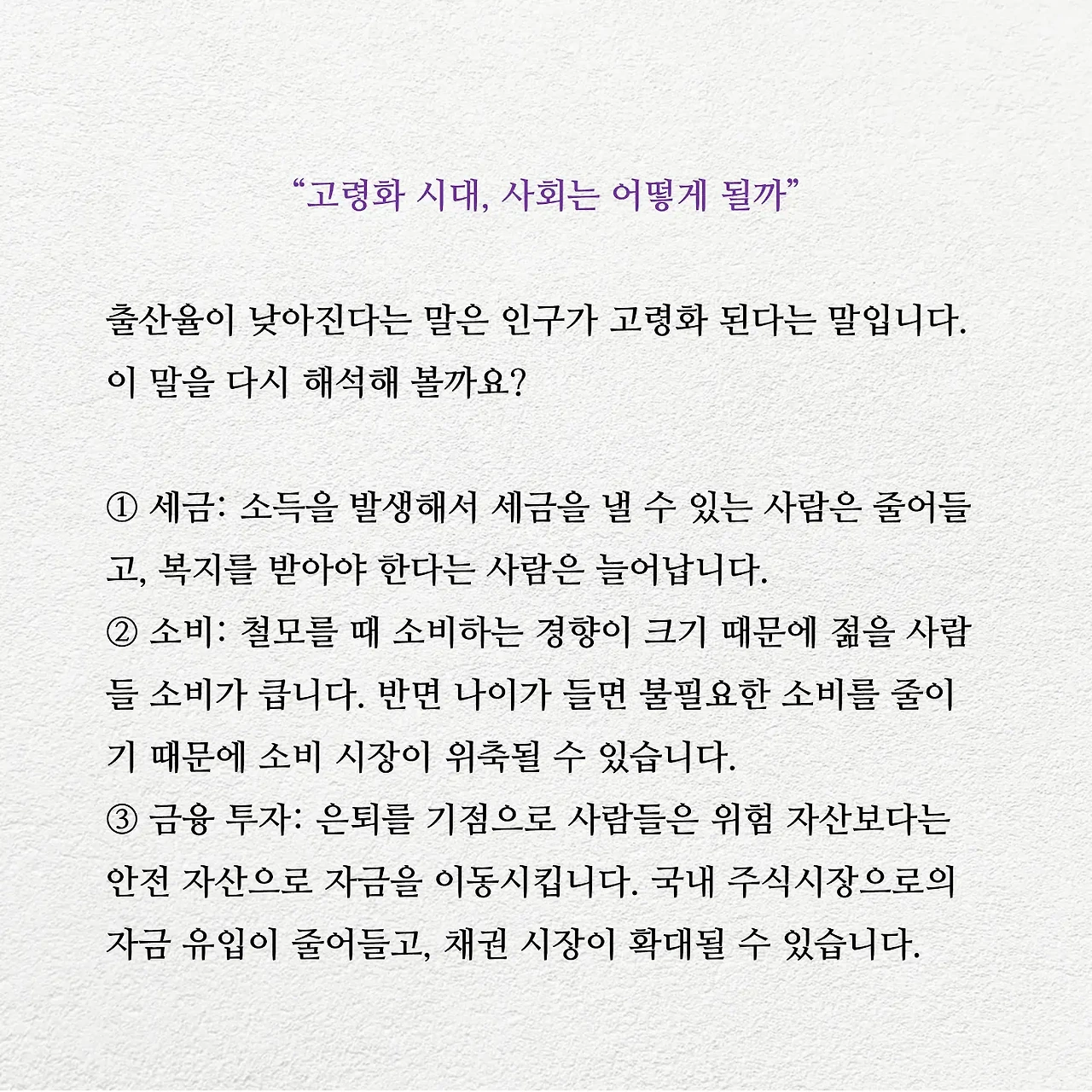 “고령화 시대, 사회는 어떻게 될까”

출산율이 낮아진다는 말은 인구가 고령화 된다는 말입니다. 이 말을 다시 해석해 볼까요?

① 세금: 소득을 발생해서 세금을 낼 수 있는 사람은 줄어들고, 복지를 받아야 한다는 사람은 늘어납니다.
② 소비: 철모를 때 소비하는 경향이 크기 때문에 젊을 사람들 소비가 큽니다. 반면 나이가 들면 불필요한 소비를 줄이기 때문에 소비 시장이 위축될 수 있습니다.
③ 금융 투자: 은퇴를 기점으로 사람들은 위험 자산보다는 안전 자산으로 자금을 이동시킵니다. 국내 주식시장으로의 자금 유입이 줄어들고, 채권 시장이 확대될 수 있습니다.